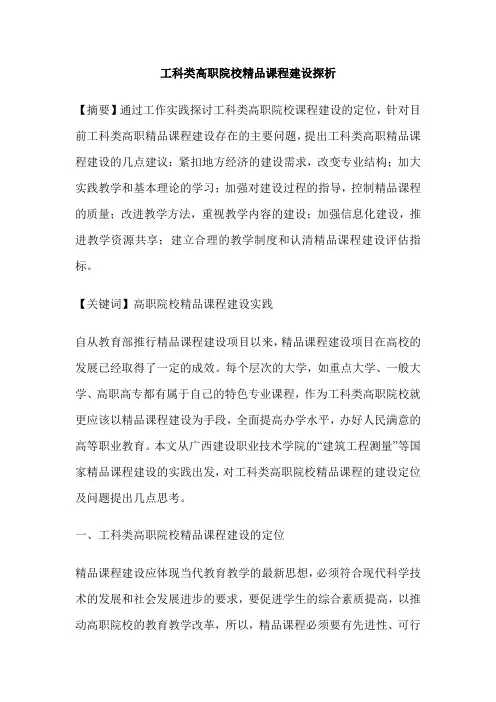 工科类高职院校精品课程建设探析

【摘要】通过工作实践探讨工科类高职院校课程建设的定位，针对目前工科类高职精品课程建设存在的主要问题，提出工科类高职精品课程建设的几点建议：紧扣地方经济的建设需求，改变专业结构；加大实践教学和基本理论的学习；加强对建设过程的指导，控制精品课程的质量；改进教学方法，重视教学内容的建设；加强信息化建设，推进教学资源共享；建立合理的教学制度和认清精品课程建设评估指标。

【关键词】高职院校精品课程建设实践

自从教育部推行精品课程建设项目以来，精品课程建设项目在高校的发展已经取得了一定的成效。每个层次的大学，如重点大学、一般大学、高职高专都有属于自己的特色专业课程，作为工科类高职院校就更应该以精品课程建设为手段，全面提高办学水平，办好人民满意的高等职业教育。本文从广西建设职业技术学院的“建筑工程测量”等国家精品课程建设的实践出发，对工科类高职院校精品课程的建设定位及问题提出几点思考。

一、工科类高职院校精品课程建设的定位

精品课程建设应体现当代教育教学的最新思想，必须符合现代科学技术的发展和社会发展进步的要求，要促进学生的综合素质提高，以推动高职院校的教育教学改革，所以，精品课程必须要有先进性、可行